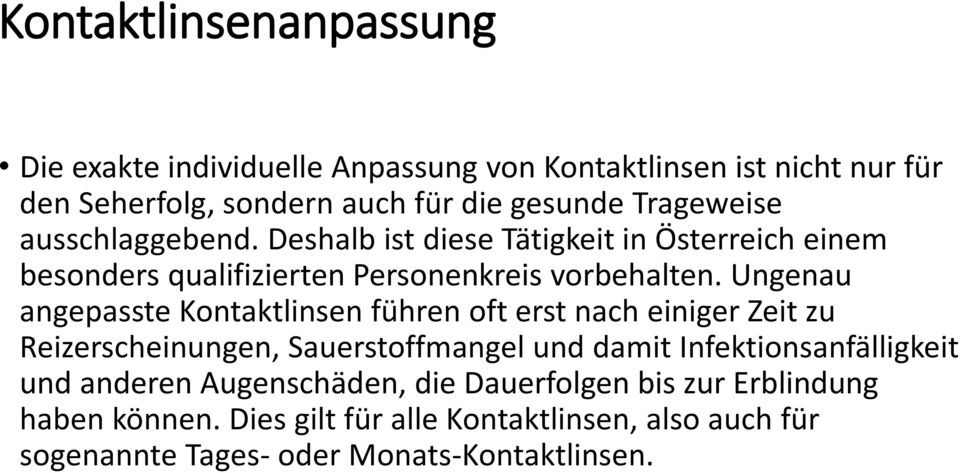 Kontaktlinsenanpassung

• Die exakte individuelle Anpassung von Kontaktlinsen ist nicht nur für den Seherfolg, sondern auch für die gesunde Trageweise ausschlaggebend. Deshalb ist diese Tätigkeit in Österreich einem besonders qualifizierten Personenkreis vorbehalten. Ungenau angepasste Kontaktlinsen führen oft erst nach einiger Zeit zu Reizerscheinungen, Sauerstoffmangel und damit Infektionsanfälligkeit und anderen Augenschäden, die Dauerfolgen bis zur Erblindung haben können. Dies gilt für alle Kontaktlinsen, also auch für sogenannte Tages- oder Monats-Kontaktlinsen.